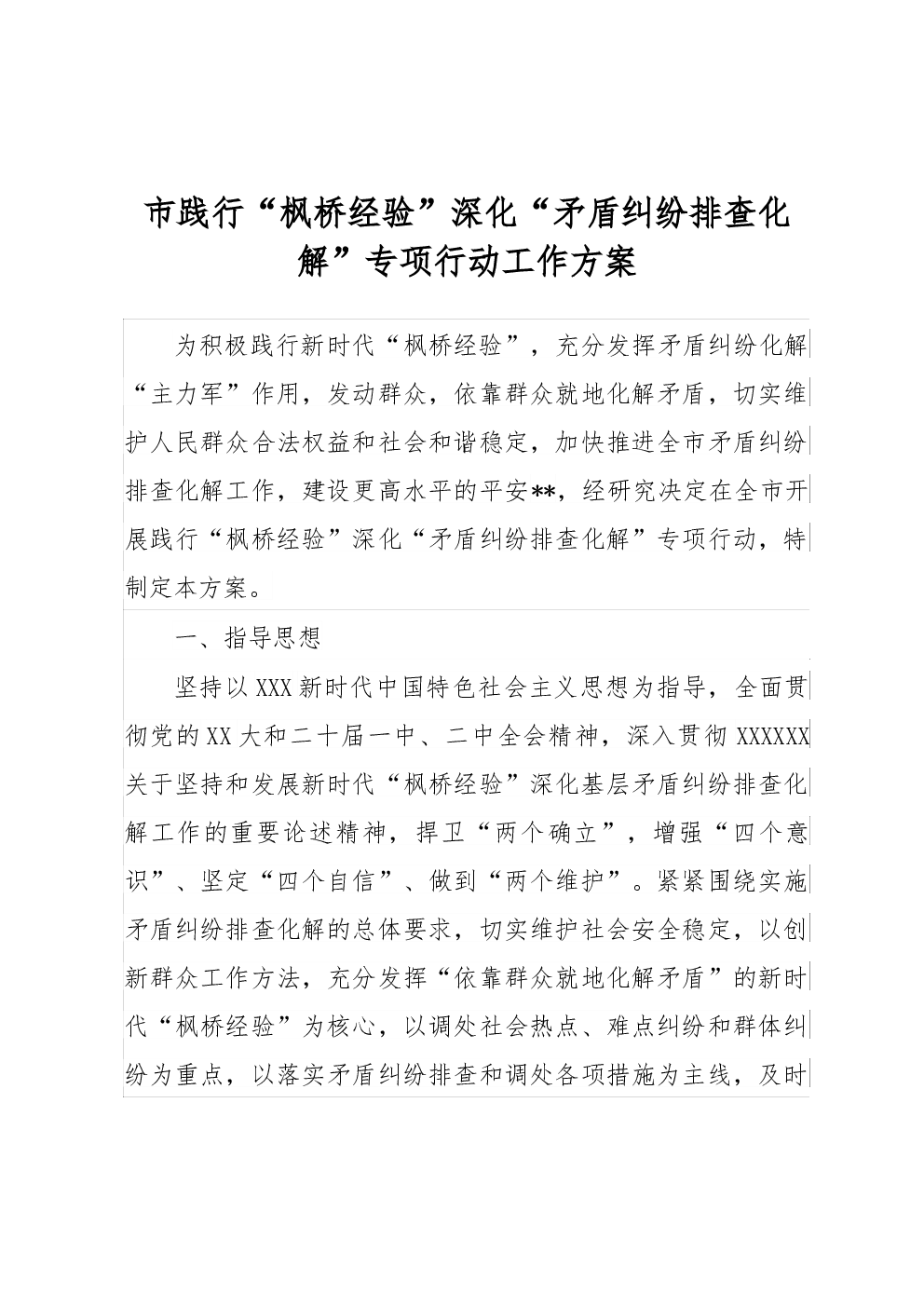 市践行“枫桥经验”深化“矛盾纠纷排查化解”专项行动工作方案

为积极践行新时代“枫桥经验”，充分发挥矛盾纠纷化解“主力军”作用，发动群众，依靠群众就地化解矛盾，切实维护人民群众合法权益和社会和谐稳定，加快推进全市矛盾纠纷排查化解工作，建设更高水平的平安**，经研究决定在全市开展践行“枫桥经验”深化“矛盾纠纷排查化解”专项行动，特制定本方案。

一、指导思想

坚持以XXX新时代中国特色社会主义思想为指导，全面贯彻党的XX大和二十届一中、二中全会精神，深入贯彻XXXXXX关于坚持和发展新时代“枫桥经验”深化基层矛盾纠纷排查化解工作的重要论述精神，捍卫“两个确立”，增强“四个意识”、坚定“四个自信”、做到“两个维护”。紧紧围绕实施矛盾纠纷排查化解的总体要求，切实维护社会安全稳定，以创新群众工作方法，充分发挥“依靠群众就地化解矛盾”的新时代“枫桥经验”为核心，以调处社会热点、难点纠纷和群体纠纷为重点，以落实矛盾纠纷排查和调处各项措施为主线，及时